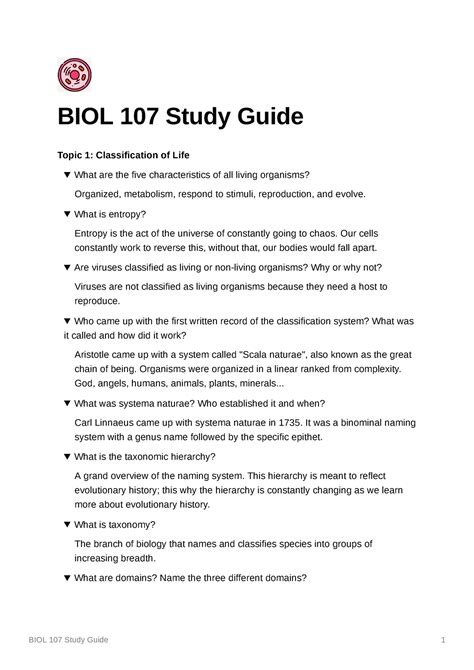 BIOL 107 Study Guide

Topic 1: Classification of Life

▼ What are the five characteristics of all living organisms?

Organized, metabolism, respond to stimuli, reproduction, and evolve.

▼ What is entropy?

Entropy is the act of the universe of constantly going to chaos. Our cells constantly work to reverse this, without that, our bodies would fall apart.

▼ Are viruses classified as living or non-living organisms? Why or why not?

Viruses are not classified as living organisms because they need a host to reproduce.

▼ Who came up with the first written record of the classification system? What was it called and how did it work?

Aristotle came up with a system called "Scala naturae", also known as the great chain of being. Organisms were organized in a linear ranked from complexity. God, angels, humans, animals, plants, minerals...

▼ What was systema naturae? Who established it and when?

Carl Linnaeus came up with systema naturae in 1735. It was a binominal naming system with a genus name followed by the specific epithet.

▼ What is the taxonomic hierarchy?

A grand overview of the naming system. This hierarchy is meant to reflect evolutionary history; this why the hierarchy is constantly changing as we learn more about evolutionary history.

▼ What is taxonomy?

The branch of biology that names and classifies species into groups of increasing breadth.

▼ What are domains? Name the three different domains?

BIOL 107 Study Guide 1